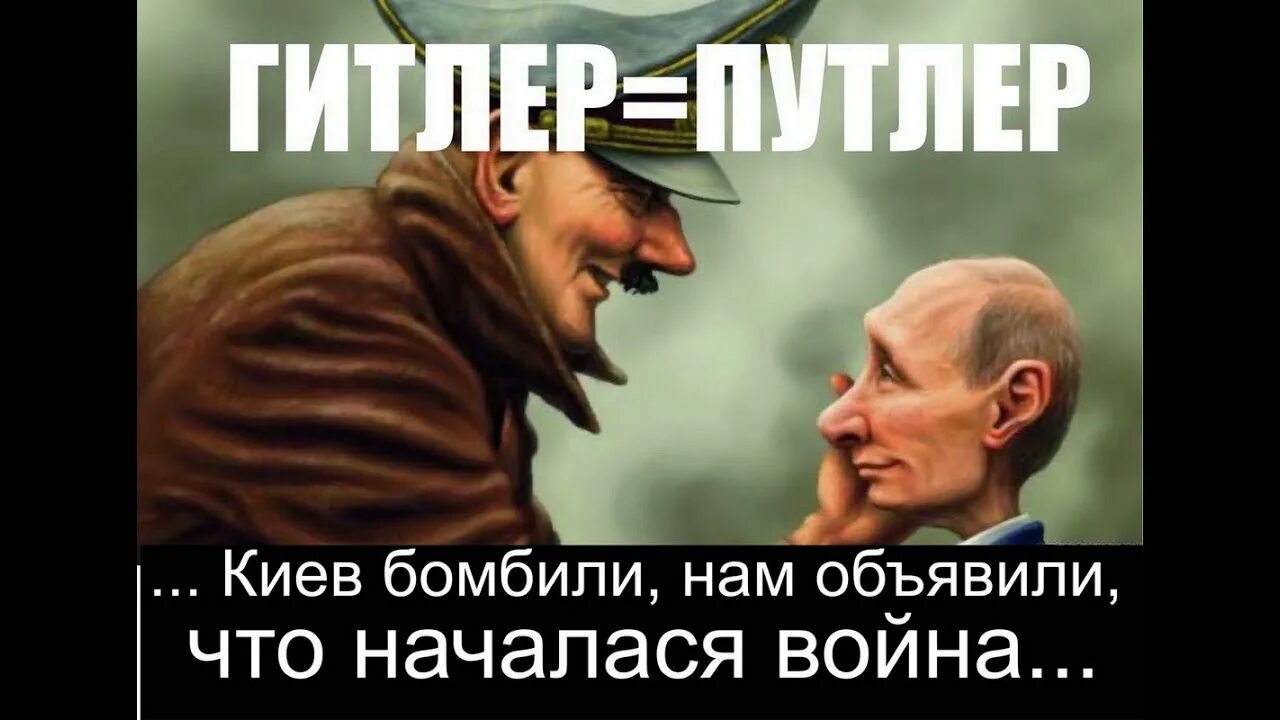 ГИТЛЕР=ПУТЛЕР

... Киев бомбили, нам объявили, что началася война...